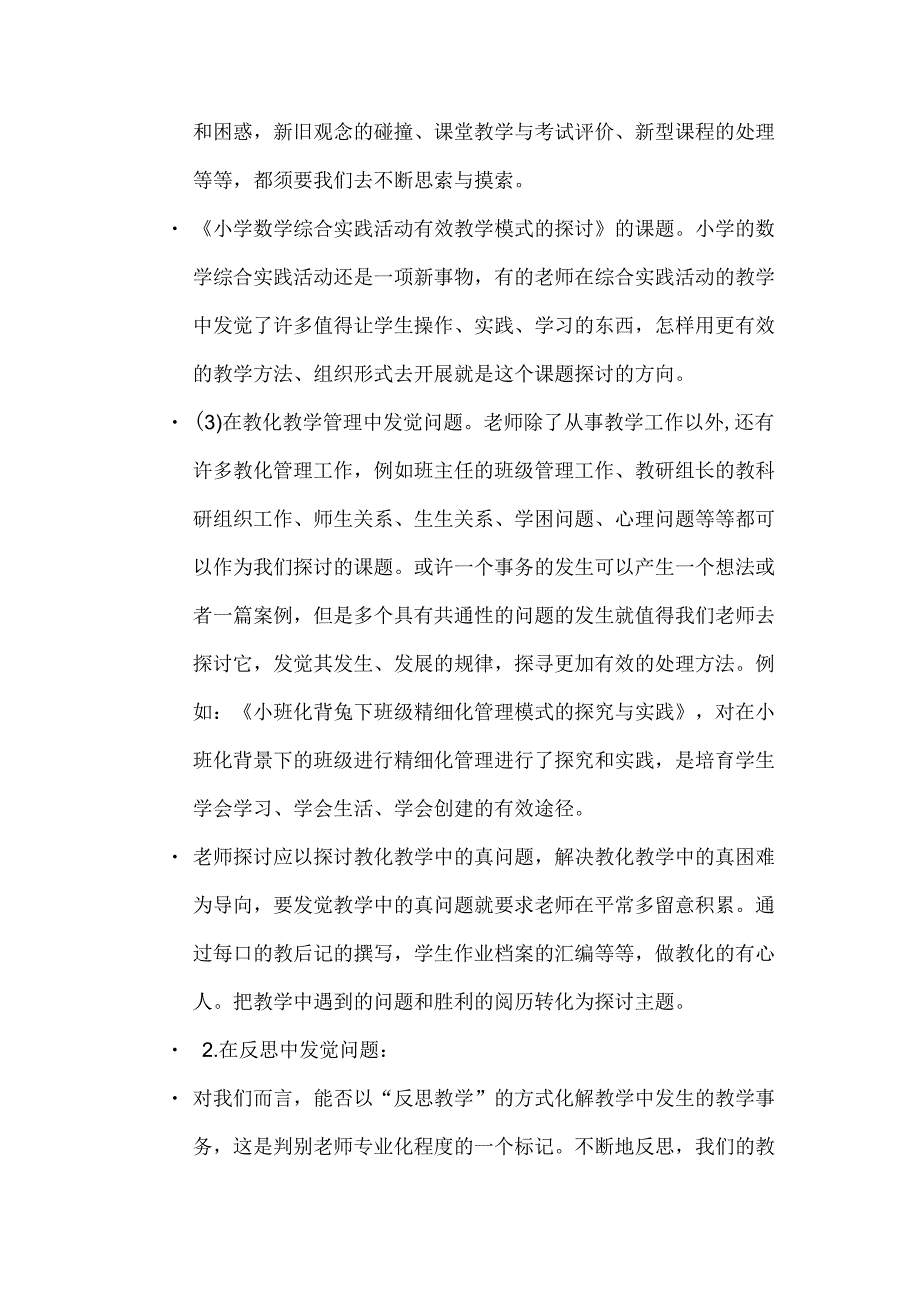 和困惑，新旧观念的碰撞、课堂教学与考试评价、新型课程的处理等等，都须要我们去不断思索与摸索。

· 《小学数学综合实践活动有效教学模式的探讨》的课题。小学的数学综合实践活动还是一项新事物，有的老师在综合实践活动的教学中发觉了许多值得让学生操作、实践、学习的东西，怎样用更有效的教学方法、组织形式去开展就是这个课题探讨的方向。

· (3)在教化教学管理中发觉问题。老师除了从事教学工作以外,还有许多教化管理工作，例如班主任的班级管理工作、教研组长的教科研组织工作、师生关系、生生关系、学困问题、心理问题等等都可以作为我们探讨的课题。或许一个事务的发生可以产生一个想法或者一篇案例，但是多个具有共通性的问题的发生就值得我们老师去探讨它，发觉其发生、发展的规律，探寻更加有效的处理方法。例如：《小班化背兔下班级精细化管理模式的探究与实践》，对在小班化背景下的班级进行精细化管理进行了探究和实践，是培育学生学会学习、学会生活、学会创建的有效途径。

· 老师探讨应以探讨教化教学中的真问题，解决教化教学中的真困难为导向，要发觉教学中的真问题就要求老师在平常多留意积累。通过每口的教后记的撰写，学生作业档案的汇编等等，做教化的有心人。把教学中遇到的问题和胜利的阅历转化为探讨主题。

· 2.在反思中发觉问题：

· 对我们而言，能否以“反思教学”的方式化解教学中发生的教学事务，这是判别老师专业化程度的一个标记。不断地反思，我们的教